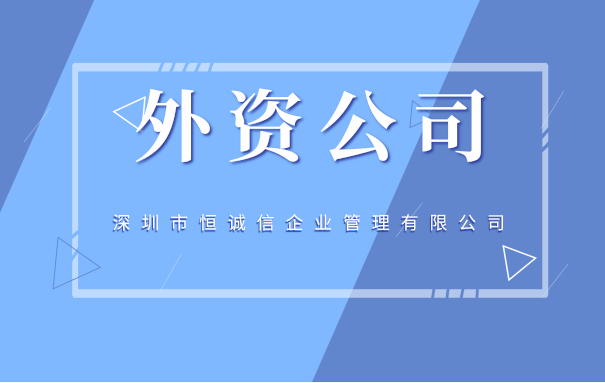 外资公司

深圳市恒诚信企业管理有限公司